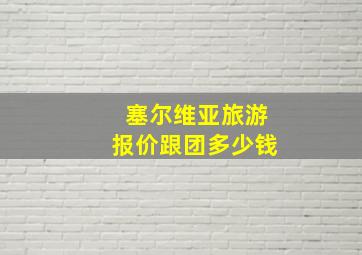 塞尔维亚旅游
报价跟团多少钱